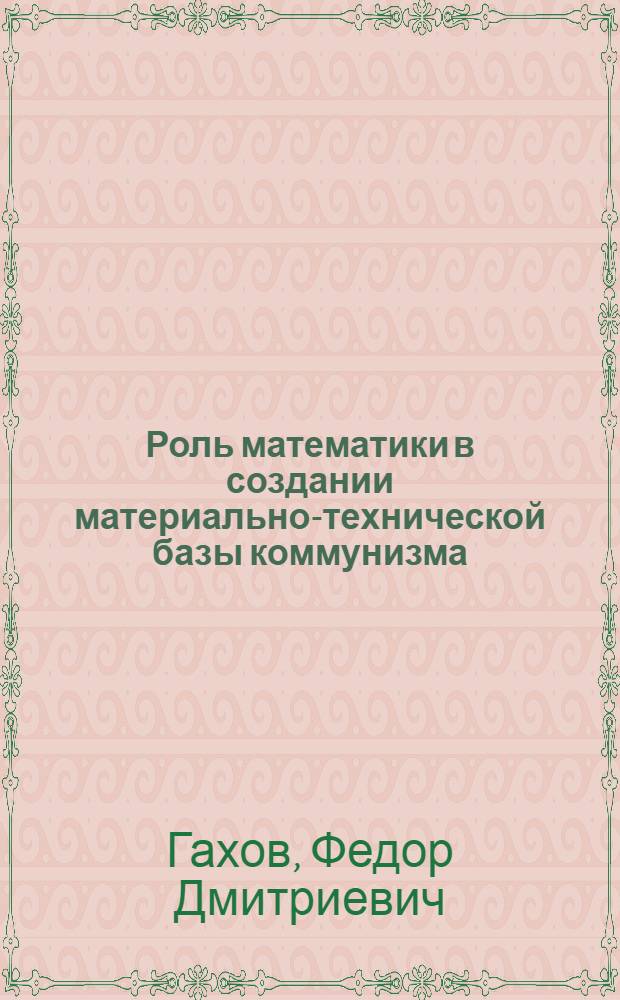 Роль математики в создании материально-технической базы коммунизма

Гахов, Федор Дмитриевич